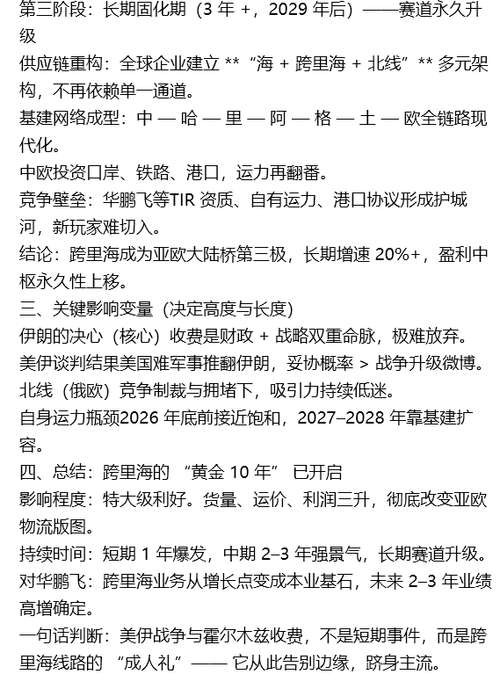 第三阶段：长期固化期（3 年 +，2029 年后）——赛道永久升级

供应链重构：全球企业建立 ** “海 + 跨里海 + 北线” ** 多元架构，不再依赖单一通道。

基建网络成型：中 — 哈 — 里 — 阿 — 格 — 土 — 欧全链路现代化。

中欧投资口岸、铁路、港口，运力再翻番。

竞争壁垒：华鹏飞等TIR 资质、自有运力、港口协议形成护城河，新玩家难切入。

结论：跨里海成为亚欧大陆桥第三极，长期增速 20%+，盈利中枢永久性上移。

三、关键影响变量（决定高度与长度）

伊朗的决心（核心）收费是财政 + 战略双重命脉，极难放弃。

美伊谈判结果美国难军事推翻伊朗，妥协概率 > 战争升级微博。

北线（俄欧）竞争制裁与拥堵下，吸引力持续低迷。

自身运力瓶颈2026 年底前接近饱和，2027–2028 年靠基建扩容。

四、总结：跨里海的 “黄金 10 年” 已开启

影响程度：特大级利好。货量、运价、利润三升，彻底改变亚欧物流版图。

持续时间：短期 1 年爆发，中期 2–3 年强景气，长期赛道升级。

对华鹏飞：跨里海业务从增长点变成本业基石，未来 2–3 年业绩高增确定。

一句话判断：美伊战争与霍尔木兹收费，不是短期事件，而是跨里海线路的 “成人礼”—— 它从此告别边缘，跻身主流。